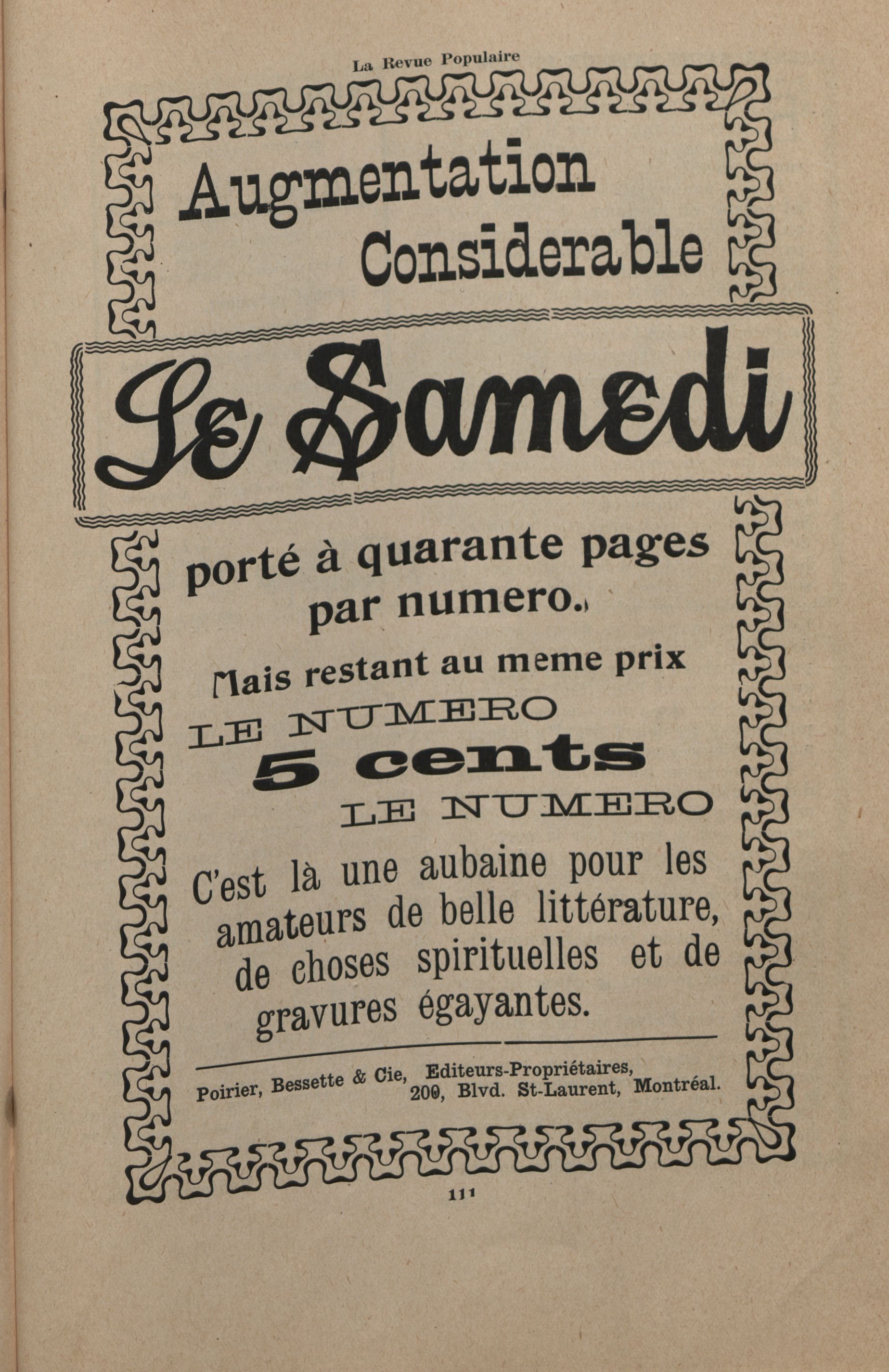 La Revue Populaire

Augmentation Considerable

Le Samedi

porté à quarante pages par numero.

Mais restant au meme prix

LE NUMERO

5 cents

LE NUMERO

C'est là une aubaine pour les amateurs de belle littérature, de choses spirituelles et de gravures égayantes.

Poirier, Bessette & Cie, Editeurs-Propriétaires, 200, Blvd. St-Laurent, Montréal.

111